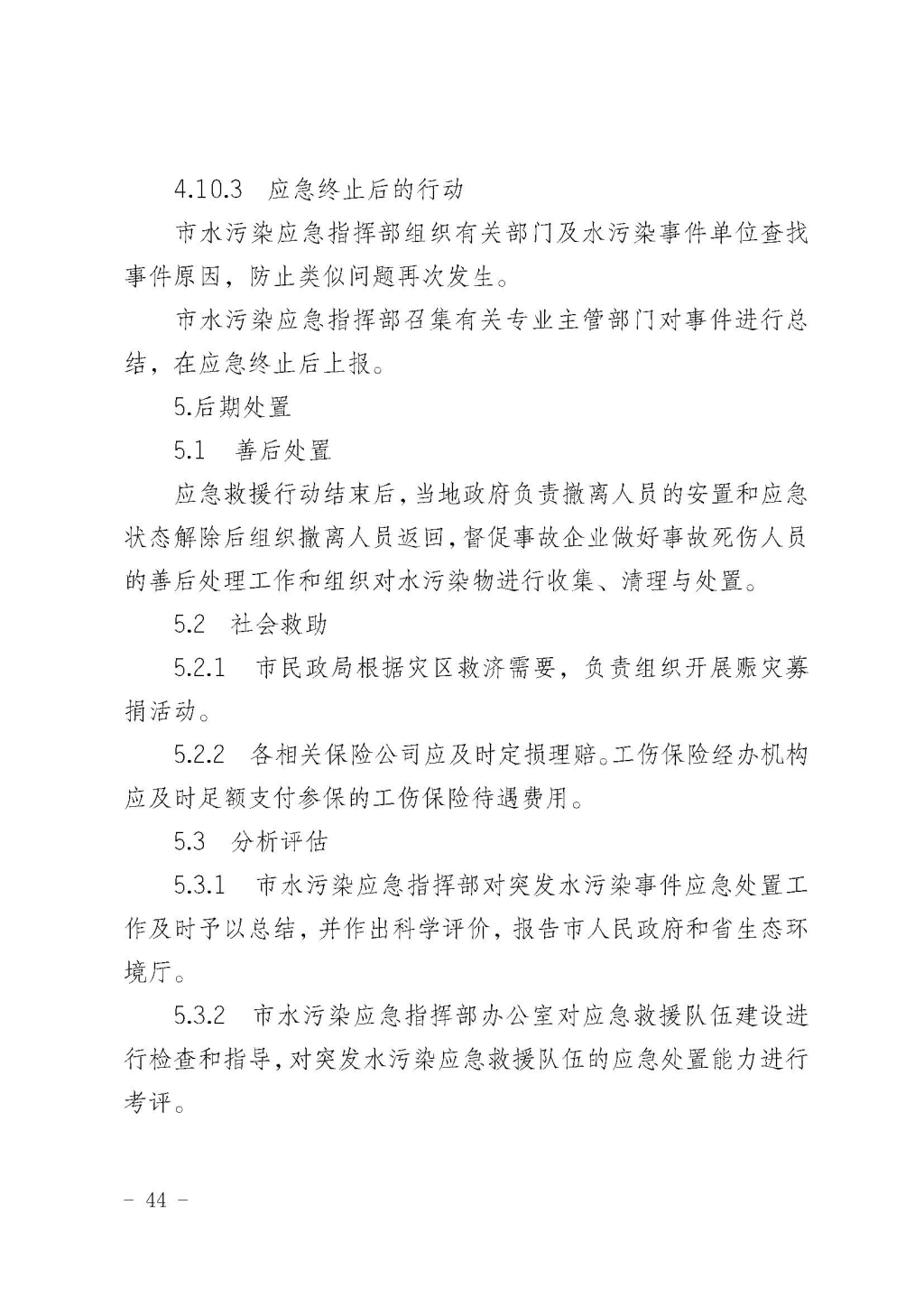 4.10.3　应急终止后的行动

市水污染应急指挥部组织有关部门及水污染事件单位查找事件原因，防止类似问题再次发生。

市水污染应急指挥部召集有关专业主管部门对事件进行总结，在应急终止后上报。

5.后期处置

5.1　善后处置

应急救援行动结束后，当地政府负责撤离人员的安置和应急状态解除后组织撤离人员返回，督促事故企业做好事故死伤人员的善后处理工作和组织对水污染物进行收集、清理与处置。

5.2　社会救助

5.2.1　市民政局根据灾区救济需要，负责组织开展赈灾募捐活动。

5.2.2　各相关保险公司应及时定损理赔。工伤保险经办机构应及时足额支付参保的工伤保险待遇费用。

5.3　分析评估

5.3.1　市水污染应急指挥部对突发水污染事件应急处置工作及时予以总结，并作出科学评价，报告市人民政府和省生态环境厅。

5.3.2　市水污染应急指挥部办公室对应急救援队伍建设进行检查和指导，对突发水污染应急救援队伍的应急处置能力进行考评。

－ 44 －